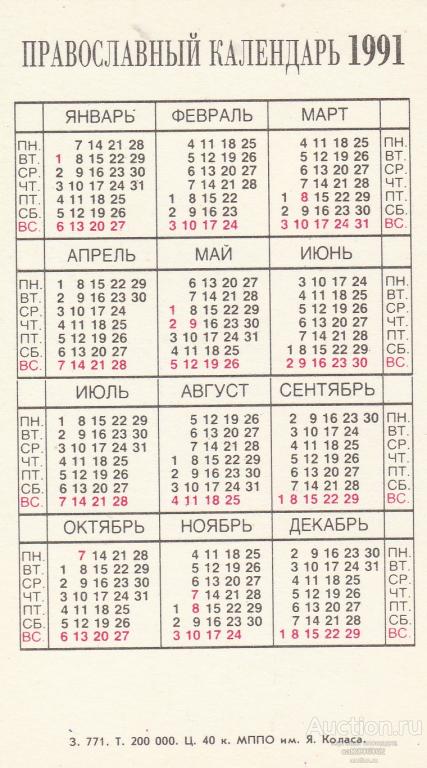 ПРАВОСЛАВНЫЙ КАЛЕНДАРЬ 1991

| | ЯНВАРЬ | ФЕВРАЛЬ | МАРТ | |
|---|---|---|---|---|
| ПН. | 7 14 21 28 | 4 11 18 25 | 4 11 18 25 | ПН. |
| ВТ. | 1 8 15 22 29 | 5 12 19 26 | 5 12 19 26 | ВТ. |
| СР. | 2 9 16 23 30 | 6 13 20 27 | 6 13 20 27 | СР. |
| ЧТ. | 3 10 17 24 31 | 7 14 21 28 | 7 14 21 28 | ЧТ. |
| ПТ. | 4 11 18 25 | 1 8 15 22 | 1 8 15 22 29 | ПТ. |
| СБ. | 5 12 19 26 | 2 9 16 23 | 2 9 16 23 30 | СБ. |
| ВС. | 6 13 20 27 | 3 10 17 24 | 3 10 17 24 31 | ВС. |

| | АПРЕЛЬ | МАЙ | ИЮНЬ | |
|---|---|---|---|---|
| ПН. | 1 8 15 22 29 | 6 13 20 27 | 3 10 17 24 | ПН. |
| ВТ. | 2 9 16 23 30 | 7 14 21 28 | 4 11 18 25 | ВТ. |
| СР. | 3 10 17 24 | 1 8 15 22 29 | 5 12 19 26 | СР. |
| ЧТ. | 4 11 18 25 | 2 9 16 23 30 | 6 13 20 27 | ЧТ. |
| ПТ. | 5 12 19 26 | 3 10 17 24 31 | 7 14 21 28 | ПТ. |
| СБ. | 6 13 20 27 | 4 11 18 25 | 1 8 15 22 29 | СБ. |
| ВС. | 7 14 21 28 | 5 12 19 26 | 2 9 16 23 30 | ВС. |

| | ИЮЛЬ | АВГУСТ | СЕНТЯБРЬ | |
|---|---|---|---|---|
| ПН. | 1 8 15 22 29 | 5 12 19 26 | 2 9 16 23 30 | ПН. |
| ВТ. | 2 9 16 23 30 | 6 13 20 27 | 3 10 17 24 | ВТ. |
| СР. | 3 10 17 24 31 | 7 14 21 28 | 4 11 18 25 | СР. |
| ЧТ. | 4 11 18 25 | 1 8 15 22 29 | 5 12 19 26 | ЧТ. |
| ПТ. | 5 12 19 26 | 2 9 16 23 30 | 6 13 20 27 | ПТ. |
| СБ. | 6 13 20 27 | 3 10 17 24 31 | 7 14 21 28 | СБ. |
| ВС. | 7 14 21 28 | 4 11 18 25 | 1 8 15 22 29 | ВС. |

| | ОКТЯБРЬ | НОЯБРЬ | ДЕКАБРЬ | |
|---|---|---|---|---|
| ПН. | 7 14 21 28 | 4 11 18 25 | 2 9 16 23 30 | ПН. |
| ВТ. | 1 8 15 22 29 | 5 12 19 26 | 3 10 17 24 31 | ВТ. |
| СР. | 2 9 16 23 30 | 6 13 20 27 | 4 11 18 25 | СР. |
| ЧТ. | 3 10 17 24 31 | 7 14 21 28 | 5 12 19 26 | ЧТ. |
| ПТ. | 4 11 18 25 | 1 8 15 22 29 | 6 13 20 27 | ПТ. |
| СБ. | 5 12 19 26 | 2 9 16 23 30 | 7 14 21 28 | СБ. |
| ВС. | 6 13 20 27 | 3 10 17 24 | 1 8 15 22 29 | ВС. |

З. 771. Т. 200 000. Ц. 40 к. МППО им. Я. Коласа.

Auction.ru